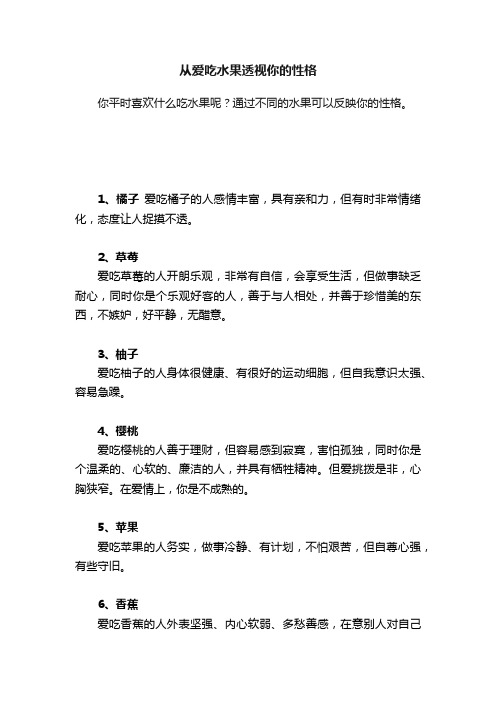 从爱吃水果透视你的性格

你平时喜欢什么吃水果呢？通过不同的水果可以反映你的性格。

1、橘子 爱吃橘子的人感情丰富，具有亲和力，但有时非常情绪化，态度让人捉摸不透。

2、草莓
爱吃草莓的人开朗乐观，非常有自信，会享受生活，但做事缺乏耐心，同时你是个乐观好客的人，善于与人相处，并善于珍惜美的东西，不嫉妒，好平静，无醋意。

3、柚子
爱吃柚子的人身体很健康、有很好的运动细胞，但自我意识太强、容易急躁。

4、樱桃
爱吃樱桃的人善于理财，但容易感到寂寞，害怕孤独，同时你是个温柔的、心软的、廉洁的人，并具有牺牲精神。但爱挑拨是非，心胸狭窄。在爱情上，你是不成熟的。

5、苹果
爱吃苹果的人务实，做事冷静、有计划，不怕艰苦，但自尊心强，有些守旧。

6、香蕉
爱吃香蕉的人外表坚强、内心软弱、多愁善感，在意别人对自己